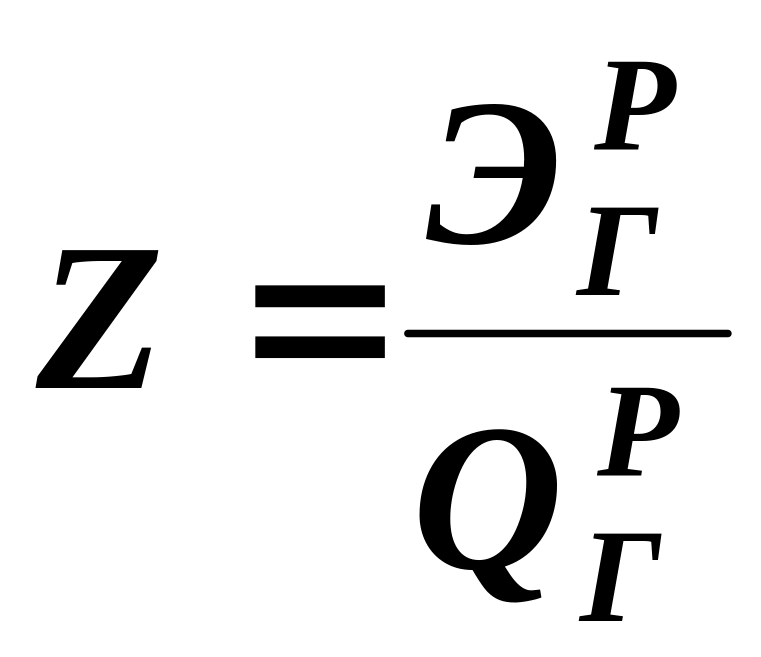 $Z = \frac{Э_Г^Р}{Q_Г^Р}$